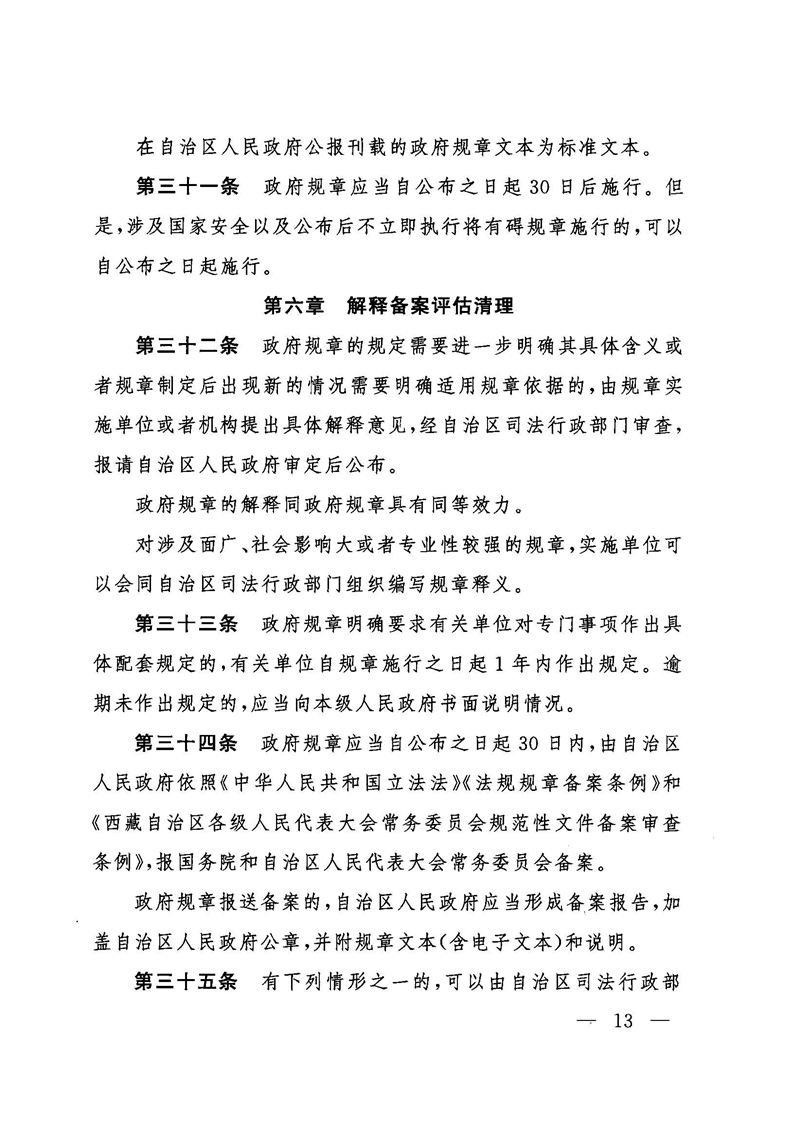 在自治区人民政府公报刊载的政府规章文本为标准文本。

第三十一条　政府规章应当自公布之日起30日后施行。但是，涉及国家安全以及公布后不立即执行将有碍规章施行的，可以自公布之日起施行。

第六章　解释备案评估清理

第三十二条　政府规章的规定需要进一步明确其具体含义或者规章制定后出现新的情况需要明确适用规章依据的，由规章实施单位或者机构提出具体解释意见，经自治区司法行政部门审查，报请自治区人民政府审定后公布。

政府规章的解释同政府规章具有同等效力。

对涉及面广、社会影响大或者专业性较强的规章，实施单位可以会同自治区司法行政部门组织编写规章释义。

第三十三条　政府规章明确要求有关单位对专门事项作出具体配套规定的，有关单位自规章施行之日起1年内作出规定。逾期未作出规定的，应当向本级人民政府书面说明情况。

第三十四条　政府规章应当自公布之日起30日内，由自治区人民政府依照《中华人民共和国立法法》《法规规章备案条例》和《西藏自治区各级人民代表大会常务委员会规范性文件备案审查条例》，报国务院和自治区人民代表大会常务委员会备案。

政府规章报送备案的，自治区人民政府应当形成备案报告，加盖自治区人民政府公章，并附规章文本（含电子文本）和说明。

第三十五条　有下列情形之一的，可以由自治区司法行政部

— 13 —